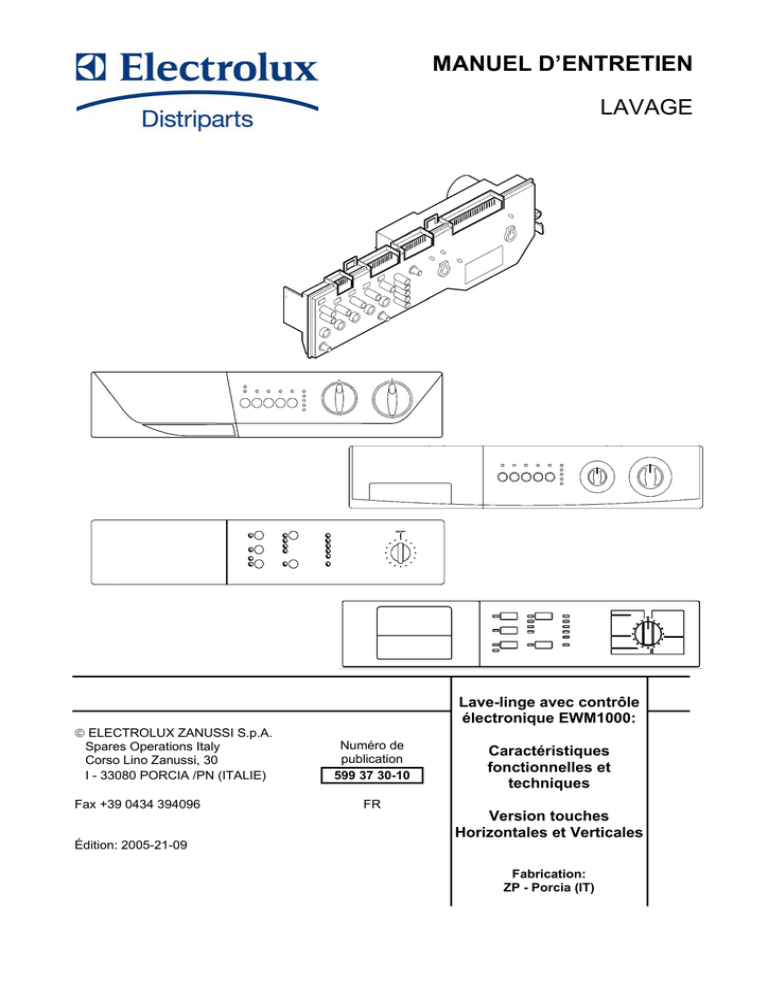 Electrolux
Distriparts

MANUEL D'ENTRETIEN

LAVAGE

© ELECTROLUX ZANUSSI S.p.A.
Spares Operations Italy
Corso Lino Zanussi, 30
I - 33080 PORCIA /PN (ITALIE)

Fax +39 0434 394096

Édition: 2005-21-09

Numéro de publication
599 37 30-10

FR

Lave-linge avec contrôle électronique EWM1000:

Caractéristiques fonctionnelles et techniques

Version touches Horizontales et Verticales

Fabrication:
ZP - Porcia (IT)